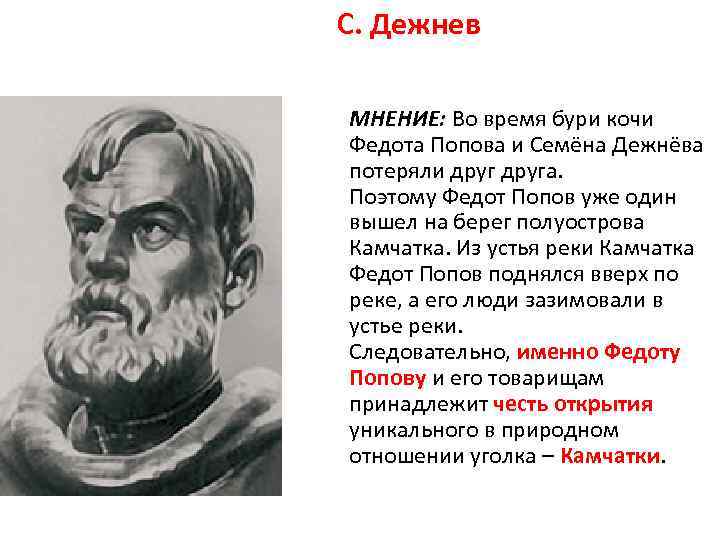 С. Дежнев

МНЕНИЕ: Во время бури кочи Федота Попова и Семёна Дежнёва потеряли друг друга.
Поэтому Федот Попов уже один вышел на берег полуострова Камчатка. Из устья реки Камчатка Федот Попов поднялся вверх по реке, а его люди зазимовали в устье реки.
Следовательно, именно Федоту Попову и его товарищам принадлежит честь открытия уникального в природном отношении уголка – Камчатки.